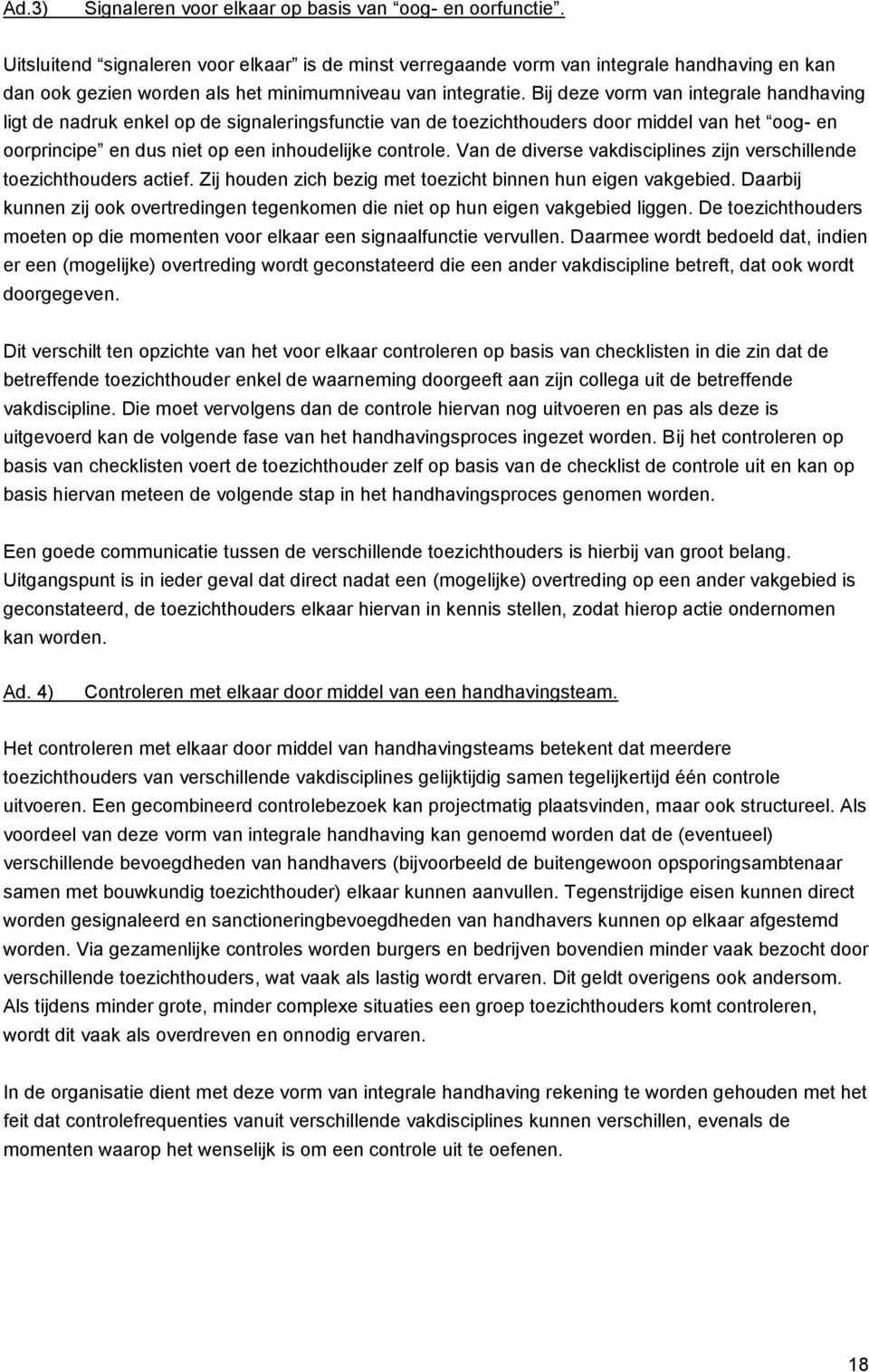 Ad.3) Signaleren voor elkaar op basis van “oog- en oorfunctie”.

Uitsluitend “signaleren voor elkaar” is de minst verregaande vorm van integrale handhaving en kan dan ook gezien worden als het minimumniveau van integratie. Bij deze vorm van integrale handhaving ligt de nadruk enkel op de signaleringsfunctie van de toezichthouders door middel van het “oog- en oorprincipe” en dus niet op een inhoudelijke controle. Van de diverse vakdisciplines zijn verschillende toezichthouders actief. Zij houden zich bezig met toezicht binnen hun eigen vakgebied. Daarbij kunnen zij ook overtredingen tegenkomen die niet op hun eigen vakgebied liggen. De toezichthouders moeten op die momenten voor elkaar een signaalfunctie vervullen. Daarmee wordt bedoeld dat, indien er een (mogelijke) overtreding wordt geconstateerd die een ander vakdiscipline betreft, dat ook wordt doorgegeven.

Dit verschilt ten opzichte van het voor elkaar controleren op basis van checklisten in die zin dat de betreffende toezichthouder enkel de waarneming doorgeeft aan zijn collega uit de betreffende vakdiscipline. Die moet vervolgens dan de controle hiervan nog uitvoeren en pas als deze is uitgevoerd kan de volgende fase van het handhavingsproces ingezet worden. Bij het controleren op basis van checklisten voert de toezichthouder zelf op basis van de checklist de controle uit en kan op basis hiervan meteen de volgende stap in het handhavingsproces genomen worden.

Een goede communicatie tussen de verschillende toezichthouders is hierbij van groot belang. Uitgangspunt is in ieder geval dat direct nadat een (mogelijke) overtreding op een ander vakgebied is geconstateerd, de toezichthouders elkaar hiervan in kennis stellen, zodat hierop actie ondernomen kan worden.

Ad. 4) Controleren met elkaar door middel van een handhavingsteam.

Het controleren met elkaar door middel van handhavingsteams betekent dat meerdere toezichthouders van verschillende vakdisciplines gelijktijdig samen tegelijkertijd één controle uitvoeren. Een gecombineerd controlebezoek kan projectmatig plaatsvinden, maar ook structureel. Als voordeel van deze vorm van integrale handhaving kan genoemd worden dat de (eventueel) verschillende bevoegdheden van handhavers (bijvoorbeeld de buitengewoon opsporingsambtenaar samen met bouwkundig toezichthouder) elkaar kunnen aanvullen. Tegenstrijdige eisen kunnen direct worden gesignaleerd en sanctioneringbevoegdheden van handhavers kunnen op elkaar afgestemd worden. Via gezamenlijke controles worden burgers en bedrijven bovendien minder vaak bezocht door verschillende toezichthouders, wat vaak als lastig wordt ervaren. Dit geldt overigens ook andersom. Als tijdens minder grote, minder complexe situaties een groep toezichthouders komt controleren, wordt dit vaak als overdreven en onnodig ervaren.

In de organisatie dient met deze vorm van integrale handhaving rekening te worden gehouden met het feit dat controlefrequenties vanuit verschillende vakdisciplines kunnen verschillen, evenals de momenten waarop het wenselijk is om een controle uit te oefenen.

18